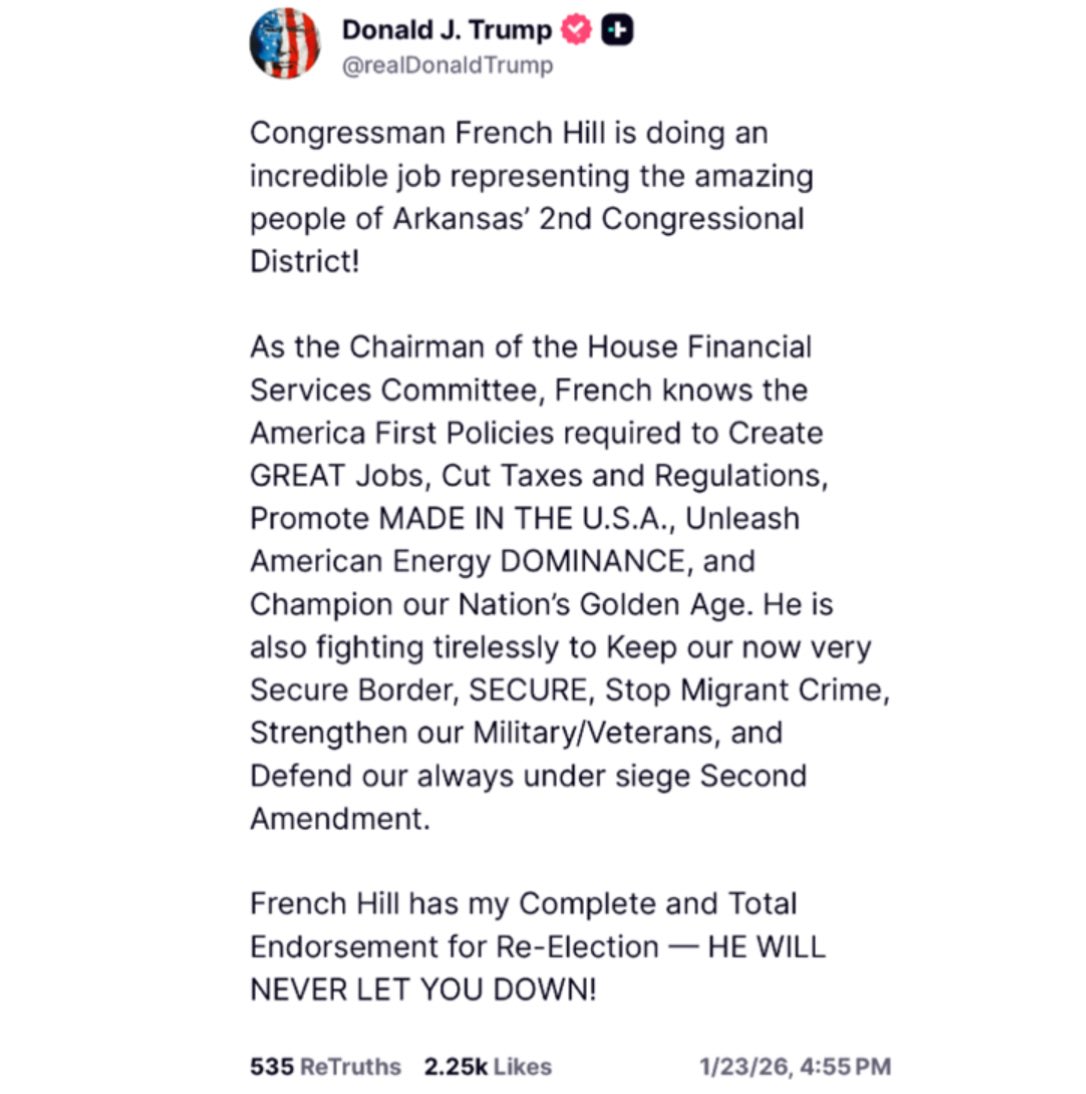 Donald J. Trump
@realDonaldTrump

Congressman French Hill is doing an incredible job representing the amazing people of Arkansas' 2nd Congressional District!

As the Chairman of the House Financial Services Committee, French knows the America First Policies required to Create GREAT Jobs, Cut Taxes and Regulations, Promote MADE IN THE U.S.A., Unleash American Energy DOMINANCE, and Champion our Nation's Golden Age. He is also fighting tirelessly to Keep our now very Secure Border, SECURE, Stop Migrant Crime, Strengthen our Military/Veterans, and Defend our always under siege Second Amendment.

French Hill has my Complete and Total Endorsement for Re-Election — HE WILL NEVER LET YOU DOWN!

535 ReTruths 2.25k Likes 1/23/26, 4:55 PM